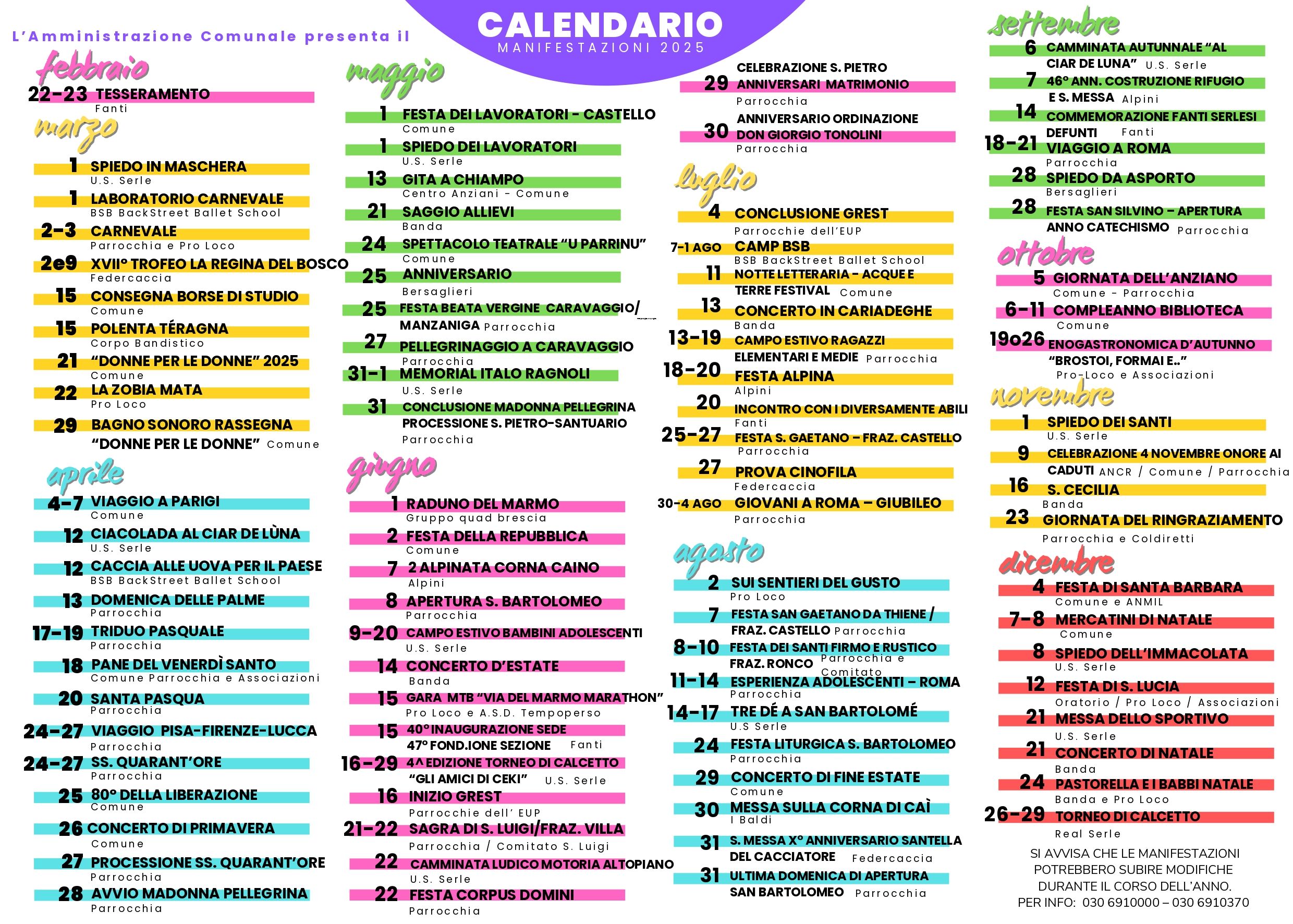 L'Amministrazione Comunale presenta il

CALENDARIO
MANIFESTAZIONI 2025

febbraio
22-23 TESSERAMENTO
Fanti

marzo
1 SPIEDO IN MASCHERA
U.S. Serle
1 LABORATORIO CARNEVALE
BSB BackStreet Ballet School
2-3 CARNEVALE
Parrocchia e Pro Loco
2e9 XVII° TROFEO LA REGINA DEL BOSCO
Federcaccia
15 CONSEGNA BORSE DI STUDIO
Comune
15 POLENTA TÉRAGNA
Corpo Bandistico
21 "DONNE PER LE DONNE" 2025
Comune
22 LA ZOBIA MATA
Pro Loco
29 BAGNO SONORO RASSEGNA "DONNE PER LE DONNE" Comune

aprile
4-7 VIAGGIO A PARIGI
Comune
12 CIACOLADA AL CIAR DE LÙNA
U.S. Serle
12 CACCIA ALLE UOVA PER IL PAESE
BSB BackStreet Ballet School
13 DOMENICA DELLE PALME
Parrocchia
17-19 TRIDUO PASQUALE
Parrocchia
18 PANE DEL VENERDÌ SANTO
Comune Parrocchia e Associazioni
20 SANTA PASQUA
Parrocchia
24-27 VIAGGIO PISA-FIRENZE-LUCCA
Parrocchia
24-27 SS. QUARANT'ORE
Parrocchia
25 80° DELLA LIBERAZIONE
Comune
26 CONCERTO DI PRIMAVERA
Comune
27 PROCESSIONE SS. QUARANT'ORE
Parrocchia
28 AVVIO MADONNA PELLEGRINA
Parrocchia

maggio
1 FESTA DEI LAVORATORI - CASTELLO
Comune
1 SPIEDO DEI LAVORATORI
U.S. Serle
13 GITA A CHIAMPO
Centro Anziani - Comune
21 SAGGIO ALLIEVI
Banda
24 SPETTACOLO TEATRALE "U PARRINU"
Comune
25 ANNIVERSARIO
Bersaglieri
25 FESTA BEATA VERGINE CARAVAGGIO/ MANZANIGA Parrocchia
27 PELLEGRINAGGIO A CARAVAGGIO
Parrocchia
31-1 MEMORIAL ITALO RAGNOLI
U.S. Serle
31 CONCLUSIONE MADONNA PELLEGRINA PROCESSIONE S. PIETRO-SANTUARIO
Parrocchia

giugno
1 RADUNO DEL MARMO
Gruppo quad brescia
2 FESTA DELLA REPUBBLICA
Comune
7 2 ALPINATA CORNA CAINO
Alpini
8 APERTURA S. BARTOLOMEO
Parrocchia
9-20 CAMPO ESTIVO BAMBINI ADOLESCENTI
U.S. Serle
14 CONCERTO D'ESTATE
Banda
15 GARA MTB "VIA DEL MARMO MARATHON"
Pro Loco e A.S.D. Tempoperso
15 40° INAUGURAZIONE SEDE 47° FOND.IONE SEZIONE Fanti
16-29 4^ EDIZIONE TORNEO DI CALCETTO "GLI AMICI DI CEKI" U.S. Serle
16 INIZIO GREST
Parrocchie dell' EUP
21-22 SAGRA DI S. LUIGI/FRAZ. VILLA
Parrocchia / Comitato S. Luigi
22 CAMMINATA LUDICO MOTORIA ALTOPIANO
U.S. Serle
22 FESTA CORPUS DOMINI
Parrocchia

29 CELEBRAZIONE S. PIETRO ANNIVERSARI MATRIMONIO
Parrocchia
30 ANNIVERSARIO ORDINAZIONE DON GIORGIO TONOLINI
Parrocchia

luglio
4 CONCLUSIONE GREST
Parrocchie dell'EUP
7-1 AGO CAMP BSB
BSB BackStreet Ballet School
11 NOTTE LETTERARIA - ACQUE E TERRE FESTIVAL Comune
13 CONCERTO IN CARIADEGHE
Banda
13-19 CAMPO ESTIVO RAGAZZI ELEMENTARI E MEDIE Parrocchia
18-20 FESTA ALPINA
Alpini
20 INCONTRO CON I DIVERSAMENTE ABILI
Fanti
25-27 FESTA S. GAETANO - FRAZ. CASTELLO
Parrocchia
27 PROVA CINOFILA
Federcaccia
30-4 AGO GIOVANI A ROMA - GIUBILEO
Parrocchia

agosto
2 SUI SENTIERI DEL GUSTO
Pro Loco
7 FESTA SAN GAETANO DA THIENE / FRAZ. CASTELLO Parrocchia
8-10 FESTA DEI SANTI FIRMO E RUSTICO FRAZ. RONCO Parrocchia e Comitato
11-14 ESPERIENZA ADOLESCENTI - ROMA
Parrocchia
14-17 TRE DÉ A SAN BARTOLOMÉ
U.S Serle
24 FESTA LITURGICA S. BARTOLOMEO
Parrocchia
29 CONCERTO DI FINE ESTATE
Comune
30 MESSA SULLA CORNA DI CAÌ
I Baldi
31 S. MESSA X° ANNIVERSARIO SANTELLA DEL CACCIATORE Federcaccia
31 ULTIMA DOMENICA DI APERTURA SAN BARTOLOMEO Parrocchia

settembre
6 CAMMINATA AUTUNNALE "AL CIAR DE LUNA" U.S. Serle
7 46° ANN. COSTRUZIONE RIFUGIO E S. MESSA Alpini
14 COMMEMORAZIONE FANTI SERLESI DEFUNTI Fanti
18-21 VIAGGIO A ROMA
Parrocchia
28 SPIEDO DA ASPORTO
Bersaglieri
28 FESTA SAN SILVINO - APERTURA ANNO CATECHISMO Parrocchia

ottobre
5 GIORNATA DELL'ANZIANO
Comune - Parrocchia
6-11 COMPLEANNO BIBLIOTECA
Comune
19o26 ENOGASTRONOMICA D'AUTUNNO "BROSTOI, FORMAI E.."
Pro-Loco e Associazioni

novembre
1 SPIEDO DEI SANTI
U.S. Serle
9 CELEBRAZIONE 4 NOVEMBRE ONORE AI CADUTI ANCR / Comune / Parrocchia
16 S. CECILIA
Banda
23 GIORNATA DEL RINGRAZIAMENTO
Parrocchia e Coldiretti

dicembre
4 FESTA DI SANTA BARBARA
Comune e ANMIL
7-8 MERCATINI DI NATALE
Comune
8 SPIEDO DELL'IMMACOLATA
U.S. Serle
12 FESTA DI S. LUCIA
Oratorio / Pro Loco / Associazioni
21 MESSA DELLO SPORTIVO
U.S. Serle
21 CONCERTO DI NATALE
Banda
24 PASTORELLA E I BABBI NATALE
Banda e Pro Loco
26-29 TORNEO DI CALCETTO
Real Serle

SI AVVISA CHE LE MANIFESTAZIONI POTREBBERO SUBIRE MODIFICHE DURANTE IL CORSO DELL'ANNO.
PER INFO: 030 6910000 – 030 6910370